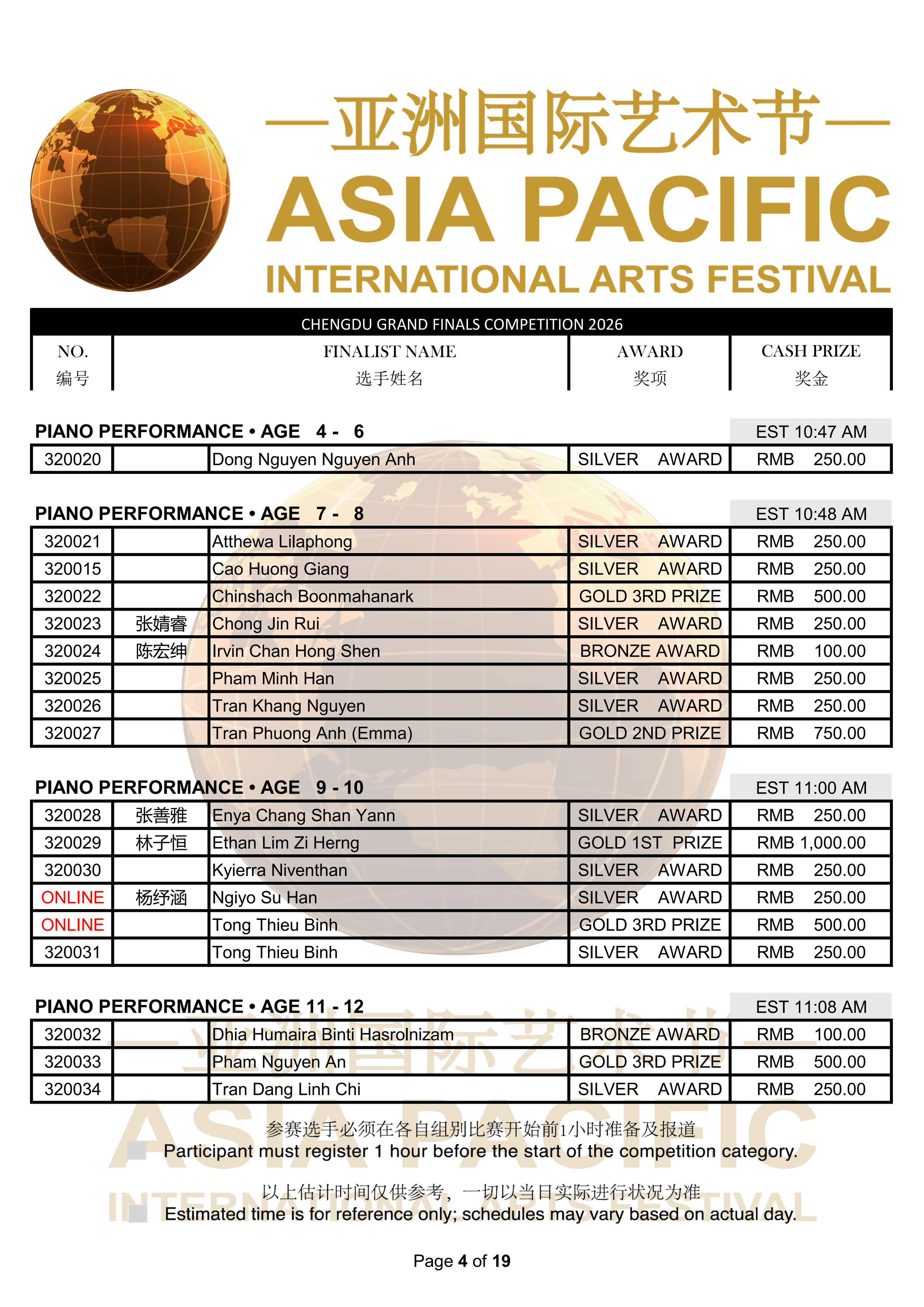 —亚洲国际艺术节—
ASIA PACIFIC
INTERNATIONAL ARTS FESTIVAL

CHENGDU GRAND FINALS COMPETITION 2026

| NO. 编号 | FINALIST NAME 选手姓名 | AWARD 奖项 | CASH PRIZE 奖金 |
|---|---|---|---|

PIANO PERFORMANCE • AGE 4 - 6 EST 10:47 AM

| 320020 | | Dong Nguyen Nguyen Anh | SILVER AWARD | RMB 250.00 |
|---|---|---|---|---|

PIANO PERFORMANCE • AGE 7 - 8 EST 10:48 AM

| 320021 | | Atthewa Lilaphong | SILVER AWARD | RMB 250.00 |
|---|---|---|---|---|
| 320015 | | Cao Huong Giang | SILVER AWARD | RMB 250.00 |
| 320022 | | Chinshach Boonmahanark | GOLD 3RD PRIZE | RMB 500.00 |
| 320023 | 张婧睿 | Chong Jin Rui | SILVER AWARD | RMB 250.00 |
| 320024 | 陈宏绅 | Irvin Chan Hong Shen | BRONZE AWARD | RMB 100.00 |
| 320025 | | Pham Minh Han | SILVER AWARD | RMB 250.00 |
| 320026 | | Tran Khang Nguyen | SILVER AWARD | RMB 250.00 |
| 320027 | | Tran Phuong Anh (Emma) | GOLD 2ND PRIZE | RMB 750.00 |

PIANO PERFORMANCE • AGE 9 - 10 EST 11:00 AM

| 320028 | 张善雅 | Enya Chang Shan Yann | SILVER AWARD | RMB 250.00 |
|---|---|---|---|---|
| 320029 | 林子恒 | Ethan Lim Zi Herng | GOLD 1ST PRIZE | RMB 1,000.00 |
| 320030 | | Kyierra Niventhan | SILVER AWARD | RMB 250.00 |
| ONLINE | 杨纾涵 | Ngiyo Su Han | SILVER AWARD | RMB 250.00 |
| ONLINE | | Tong Thieu Binh | GOLD 3RD PRIZE | RMB 500.00 |
| 320031 | | Tong Thieu Binh | SILVER AWARD | RMB 250.00 |

PIANO PERFORMANCE • AGE 11 - 12 EST 11:08 AM

| 320032 | | Dhia Humaira Binti Hasrolnizam | BRONZE AWARD | RMB 100.00 |
|---|---|---|---|---|
| 320033 | | Pham Nguyen An | GOLD 3RD PRIZE | RMB 500.00 |
| 320034 | | Tran Dang Linh Chi | SILVER AWARD | RMB 250.00 |

参赛选手必须在各自组别比赛开始前1小时准备及报道
Participant must register 1 hour before the start of the competition category.

以上估计时间仅供参考，一切以当日实际进行状况为准
Estimated time is for reference only; schedules may vary based on actual day.

Page 4 of 19